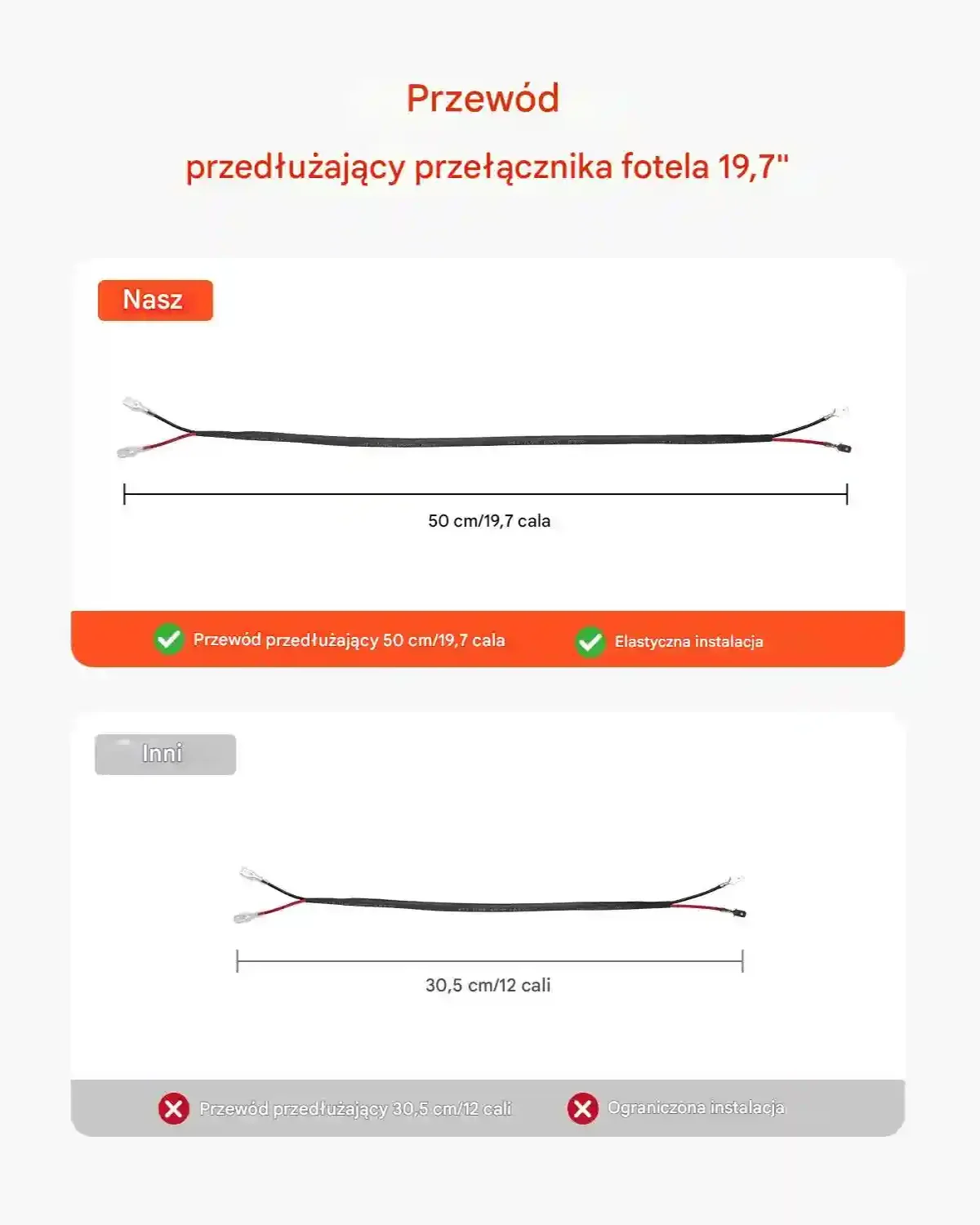 Przewód

przedłużający przełącznika fotela 19,7"

Nasz

50 cm/19,7 cala

Przewód przedłużający 50 cm/19,7 cala

Elastyczna instalacja

Inni

30,5 cm/12 cali

Przewód przedłużający 30,5 cm/12 cali

Ograniczona instalacja